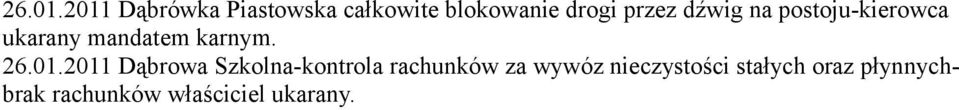 26.01.2011 Dąbrówka Piastowska całkowite blokowanie drogi przez dźwig na postoju-kierowca ukarany mandatem karnym.
26.01.2011 Dąbrowa Szkolna-kontrola rachunków za wywóz nieczystości stałych oraz płynnych-brak rachunków właściciel ukarany.